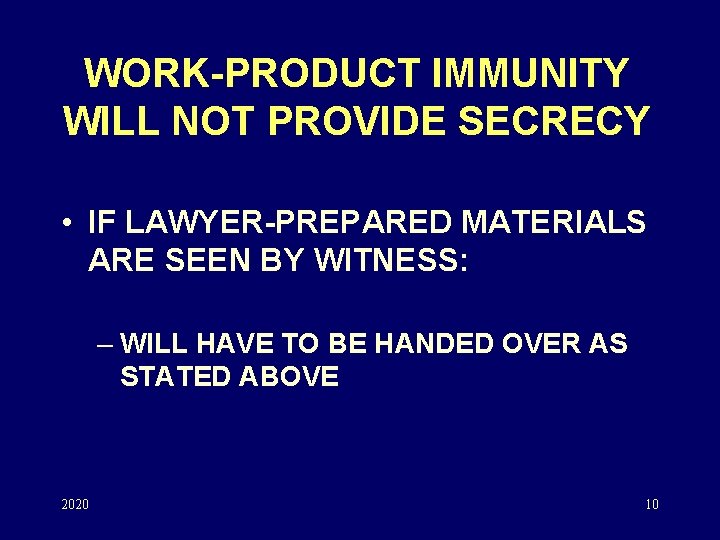 WORK-PRODUCT IMMUNITY WILL NOT PROVIDE SECRECY

• IF LAWYER-PREPARED MATERIALS ARE SEEN BY WITNESS:

– WILL HAVE TO BE HANDED OVER AS STATED ABOVE

2020

10